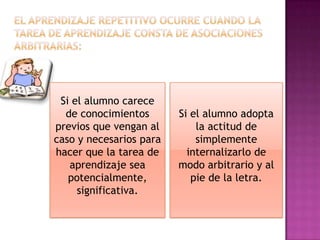 EL APRENDIZAJE REPETITIVO OCURRE CUANDO LA TAREA DE APRENDIZAJE CONSTA DE ASOCIACIONES ARBITRARIAS:

Si el alumno carece de conocimientos previos que vengan al caso y necesarios para hacer que la tarea de aprendizaje sea potencialmente, significativa.

Si el alumno adopta la actitud de simplemente internalizarlo de modo arbitrario y al pie de la letra.